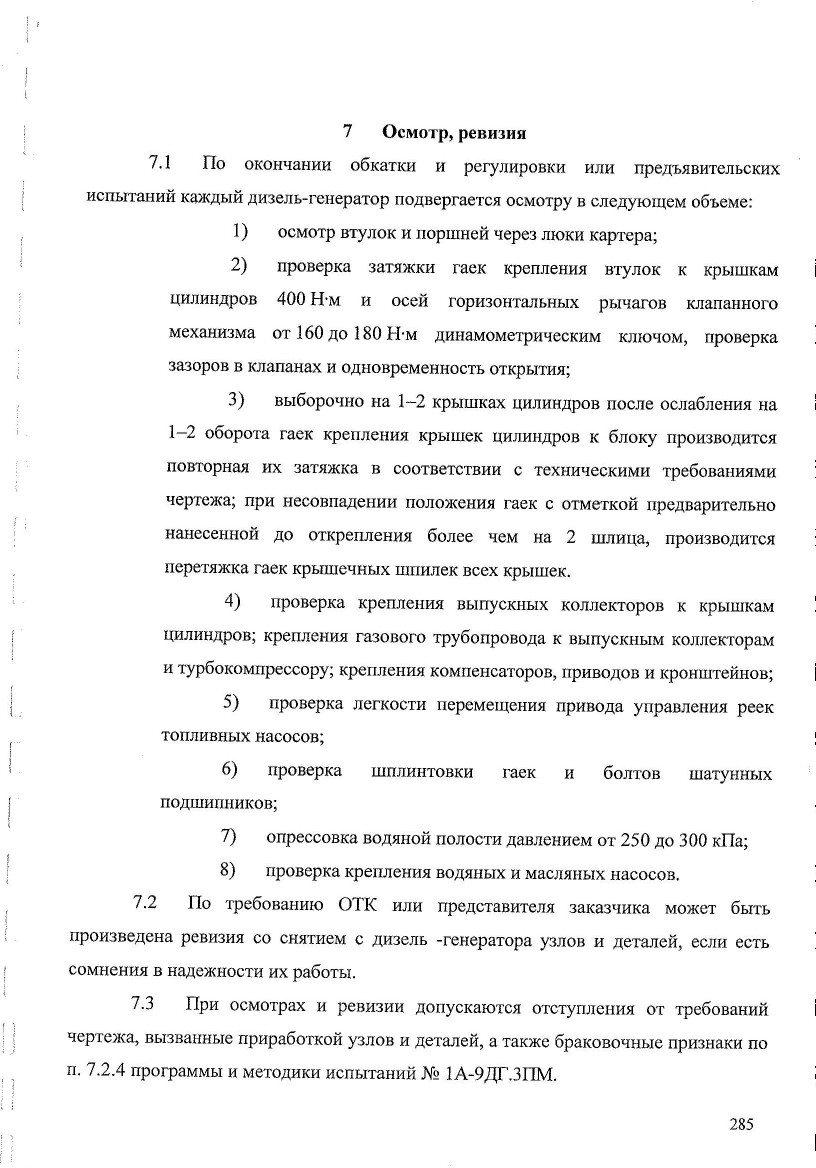 7 Осмотр, ревизия

7.1 По окончании обкатки и регулировки или предъявительских испытаний каждый дизель-генератор подвергается осмотру в следующем объеме:

1) осмотр втулок и поршней через люки картера;

2) проверка затяжки гаек крепления втулок к крышкам цилиндров 400 Н·м и осей горизонтальных рычагов клапанного механизма от 160 до 180 Н·м динамометрическим ключом, проверка зазоров в клапанах и одновременность открытия;

3) выборочно на 1–2 крышках цилиндров после ослабления на 1–2 оборота гаек крепления крышек цилиндров к блоку производится повторная их затяжка в соответствии с техническими требованиями чертежа; при несовпадении положения гаек с отметкой предварительно нанесенной до открепления более чем на 2 шлица, производится перетяжка гаек крышечных шпилек всех крышек.

4) проверка крепления выпускных коллекторов к крышкам цилиндров; крепления газового трубопровода к выпускным коллекторам и турбокомпрессору; крепления компенсаторов, приводов и кронштейнов;

5) проверка легкости перемещения привода управления реек топливных насосов;

6) проверка шплинтовки гаек и болтов шатунных подшипников;

7) опрессовка водяной полости давлением от 250 до 300 кПа;

8) проверка крепления водяных и масляных насосов.

7.2 По требованию ОТК или представителя заказчика может быть произведена ревизия со снятием с дизель -генератора узлов и деталей, если есть сомнения в надежности их работы.

7.3 При осмотрах и ревизии допускаются отступления от требований чертежа, вызванные приработкой узлов и деталей, а также браковочные признаки по п. 7.2.4 программы и методики испытаний № 1А-9ДГ.3ПМ.

285